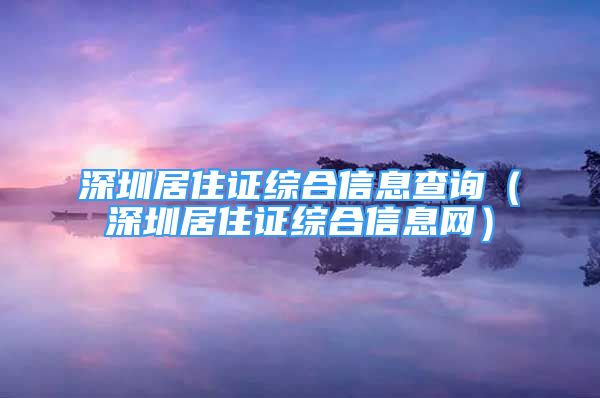 深圳居住证综合信息查询（深圳居住证综合信息网）